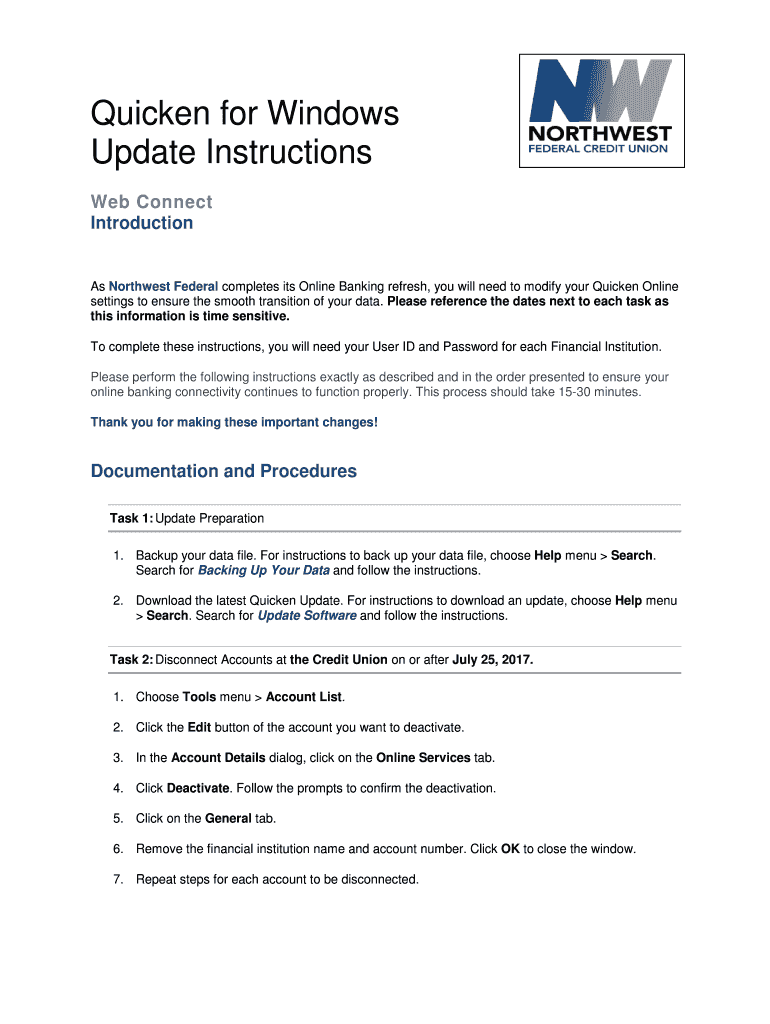 Quicken for Windows
Update Instructions

NW
NORTHWEST
FEDERAL CREDIT UNION

Web Connect
Introduction

As Northwest Federal completes its Online Banking refresh, you will need to modify your Quicken Online settings to ensure the smooth transition of your data. Please reference the dates next to each task as this information is time sensitive.

To complete these instructions, you will need your User ID and Password for each Financial Institution.

Please perform the following instructions exactly as described and in the order presented to ensure your online banking connectivity continues to function properly. This process should take 15-30 minutes.

Thank you for making these important changes!

Documentation and Procedures

Task 1: Update Preparation

1. Backup your data file. For instructions to back up your data file, choose Help menu > Search. Search for Backing Up Your Data and follow the instructions.

2. Download the latest Quicken Update. For instructions to download an update, choose Help menu > Search. Search for Update Software and follow the instructions.

Task 2: Disconnect Accounts at the Credit Union on or after July 25, 2017.

1. Choose Tools menu > Account List.

2. Click the Edit button of the account you want to deactivate.

3. In the Account Details dialog, click on the Online Services tab.

4. Click Deactivate. Follow the prompts to confirm the deactivation.

5. Click on the General tab.

6. Remove the financial institution name and account number. Click OK to close the window.

7. Repeat steps for each account to be disconnected.